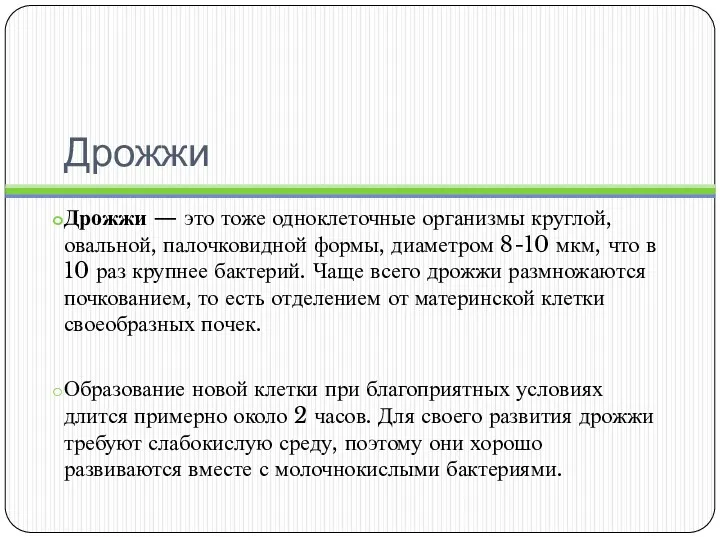 Дрожжи

Дрожжи — это тоже одноклеточные организмы круглой, овальной, палочковидной формы, диаметром 8-10 мкм, что в 10 раз крупнее бактерий. Чаще всего дрожжи размножаются почкованием, то есть отделением от материнской клетки своеобразных почек.

Образование новой клетки при благоприятных условиях длится примерно около 2 часов. Для своего развития дрожжи требуют слабокислую среду, поэтому они хорошо развиваются вместе с молочнокислыми бактериями.